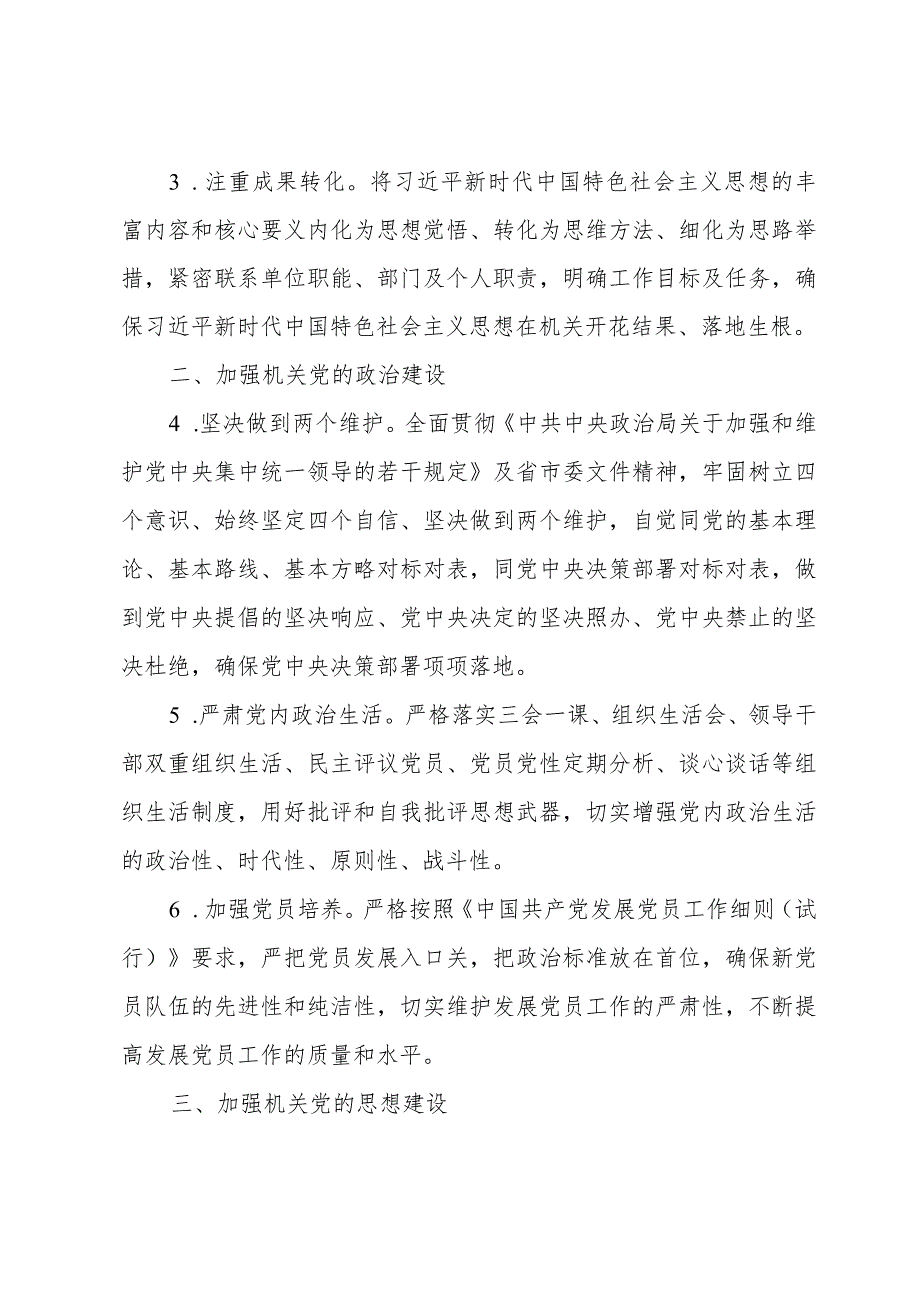 3．注重成果转化。将习近平新时代中国特色社会主义思想的丰富内容和核心要义内化为思想觉悟、转化为思维方法、细化为思路举措，紧密联系单位职能、部门及个人职责，明确工作目标及任务，确保习近平新时代中国特色社会主义思想在机关开花结果、落地生根。

二、加强机关党的政治建设

4．坚决做到两个维护。全面贯彻《中共中央政治局关于加强和维护党中央集中统一领导的若干规定》及省市委文件精神，牢固树立四个意识、始终坚定四个自信、坚决做到两个维护，自觉同党的基本理论、基本路线、基本方略对标对表，同党中央决策部署对标对表，做到党中央提倡的坚决响应、党中央决定的坚决照办、党中央禁止的坚决杜绝，确保党中央决策部署项项落地。

5．严肃党内政治生活。严格落实三会一课、组织生活会、领导干部双重组织生活、民主评议党员、党员党性定期分析、谈心谈话等组织生活制度，用好批评和自我批评思想武器，切实增强党内政治生活的政治性、时代性、原则性、战斗性。

6．加强党员培养。严格按照《中国共产党发展党员工作细则（试行）》要求，严把党员发展入口关，把政治标准放在首位，确保新党员队伍的先进性和纯洁性，切实维护发展党员工作的严肃性，不断提高发展党员工作的质量和水平。

三、加强机关党的思想建设